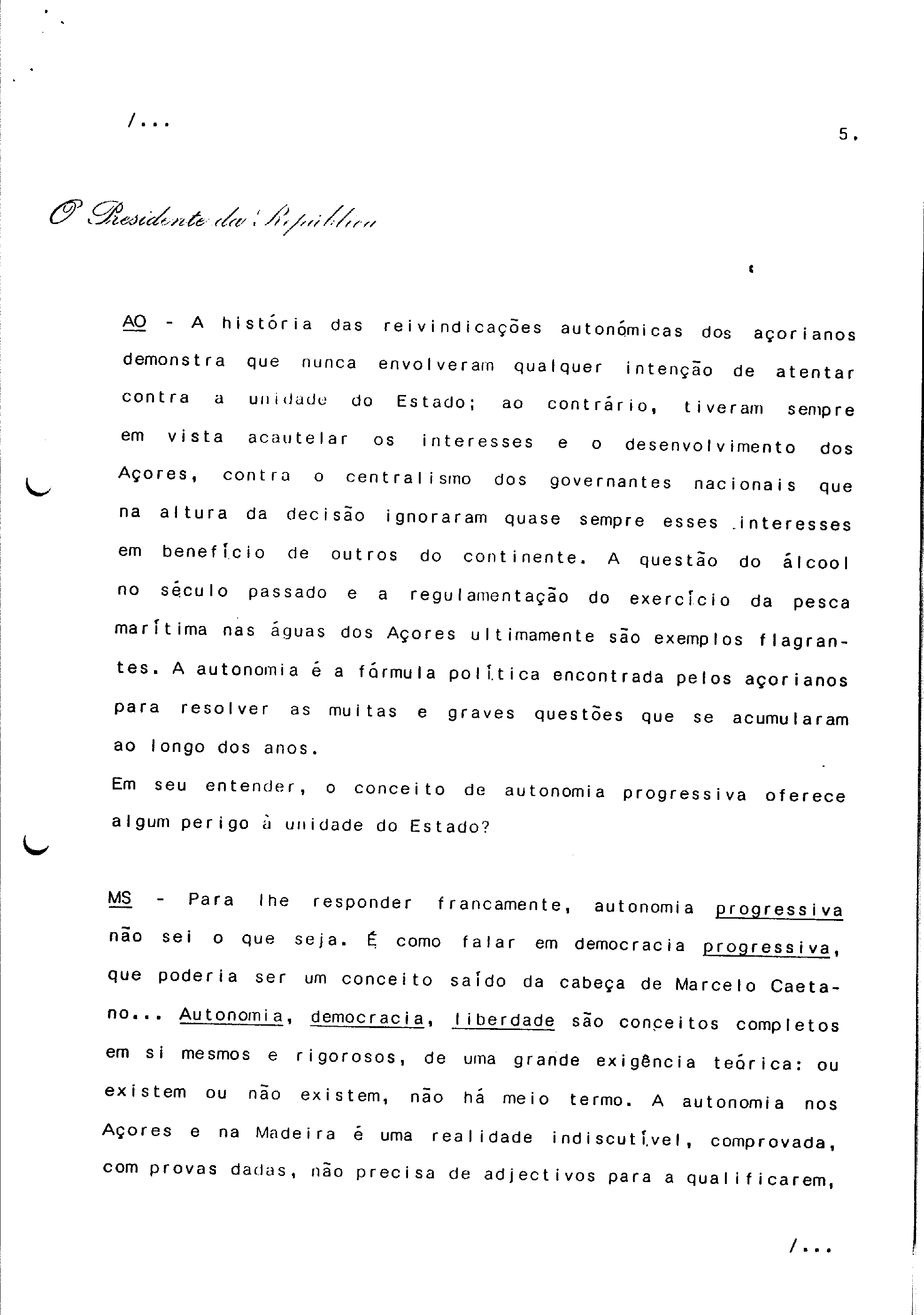 /...

5.

O Presidente da República

AO - A história das reivindicações autonómicas dos açorianos demonstra que nunca envolveram qualquer intenção de atentar contra a unidade do Estado; ao contrário, tiveram sempre em vista acautelar os interesses e o desenvolvimento dos Açores, contra o centralismo dos governantes nacionais que na altura da decisão ignoraram quase sempre esses interesses em benefício de outros do continente. A questão do álcool no século passado e a regulamentação do exercício da pesca marítima nas águas dos Açores ultimamente são exemplos flagrantes. A autonomia é a fórmula política encontrada pelos açorianos para resolver as muitas e graves questões que se acumularam ao longo dos anos.
Em seu entender, o conceito de autonomia progressiva oferece algum perigo à unidade do Estado?

MS - Para lhe responder francamente, autonomia progressiva não sei o que seja. É como falar em democracia progressiva, que poderia ser um conceito saído da cabeça de Marcelo Caetano... Autonomia, democracia, liberdade são conceitos completos em si mesmos e rigorosos, de uma grande exigência teórica: ou existem ou não existem, não há meio termo. A autonomia nos Açores e na Madeira é uma realidade indiscutível, comprovada, com provas dadas, não precisa de adjectivos para a qualificarem,

/...